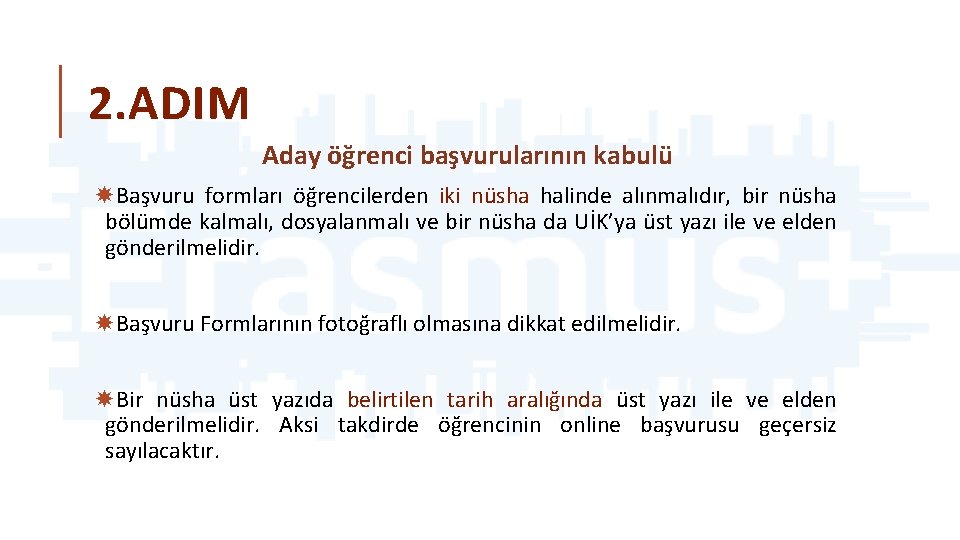 2.ADIM

Aday öğrenci başvurularının kabulü

Başvuru formları öğrencilerden iki nüsha halinde alınmalıdır, bir nüsha bölümde kalmalı, dosyalanmalı ve bir nüsha da UİK'ya üst yazı ile ve elden gönderilmelidir.

Başvuru Formlarının fotoğraflı olmasına dikkat edilmelidir.

Bir nüsha üst yazıda belirtilen tarih aralığında üst yazı ile ve elden gönderilmelidir. Aksi takdirde öğrencinin online başvurusu geçersiz sayılacaktır.

Erasmus+